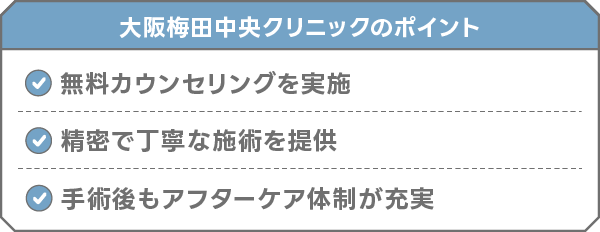 大阪梅田中央クリニックのポイント

無料カウンセリングを実施

精密で丁寧な施術を提供

手術後もアフターケア体制が充実